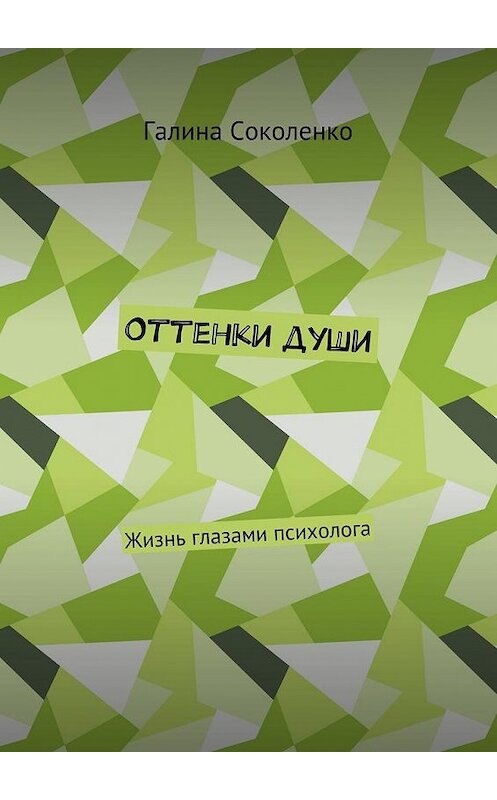 Галина Соколенко

ОТТЕНКИ ДУШИ

Жизнь глазами психолога